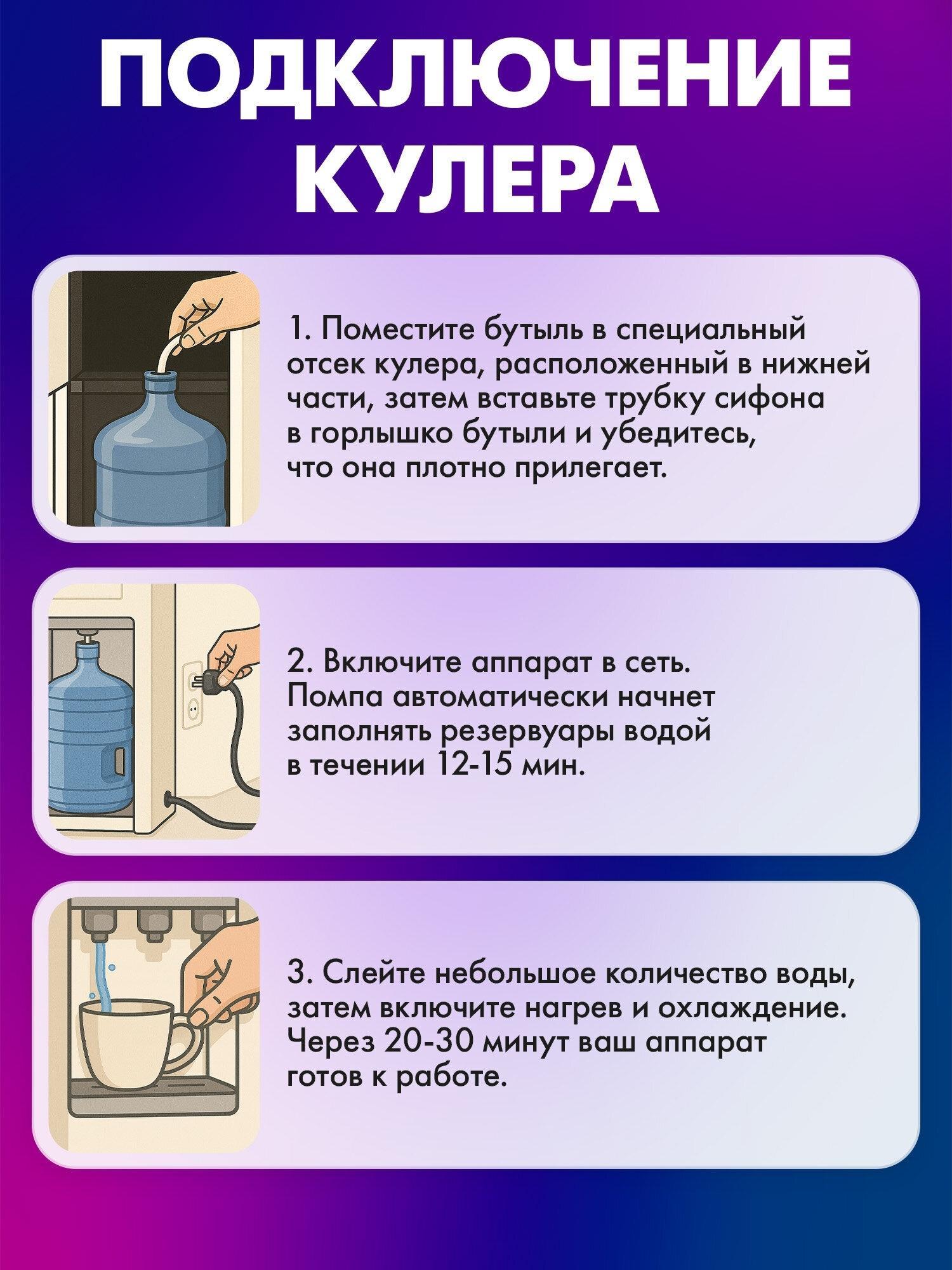 ПОДКЛЮЧЕНИЕ КУЛЕРА

1. Поместите бутыль в специальный отсек кулера, расположенный в нижней части, затем вставьте трубку сифона в горлышко бутыли и убедитесь, что она плотно прилегает.

2. Включите аппарат в сеть. Помпа автоматически начнет заполнять резервуары водой в течении 12-15 мин.

3. Слейте небольшое количество воды, затем включите нагрев и охлаждение. Через 20-30 минут ваш аппарат готов к работе.